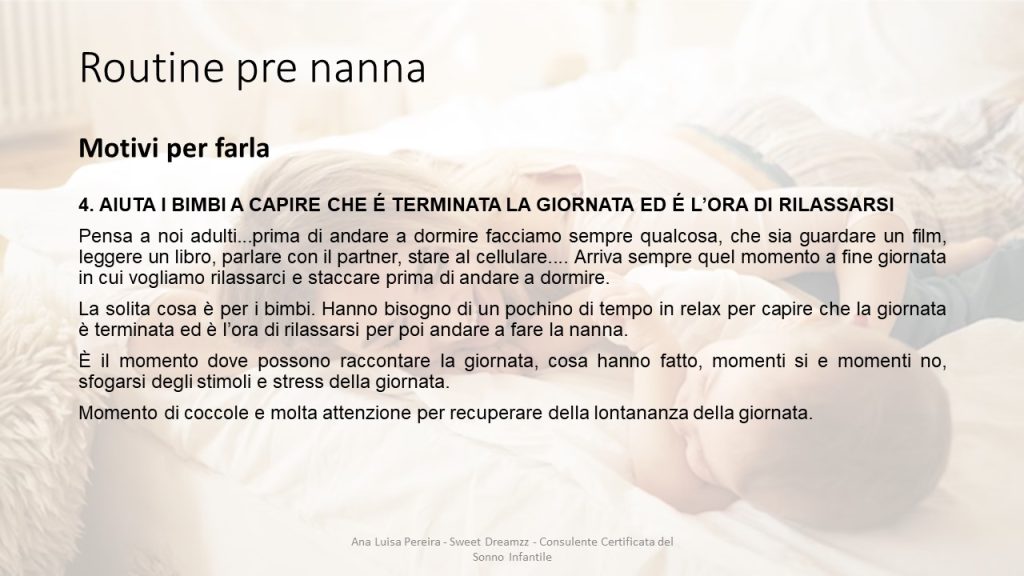 Routine pre nanna

Motivi per farla

4. AIUTA I BIMBI A CAPIRE CHE É TERMINATA LA GIORNATA ED É L'ORA DI RILASSARSI

Pensa a noi adulti...prima di andare a dormire facciamo sempre qualcosa, che sia guardare un film, leggere un libro, parlare con il partner, stare al cellulare.... Arriva sempre quel momento a fine giornata in cui vogliamo rilassarci e staccare prima di andare a dormire.

La solita cosa è per i bimbi. Hanno bisogno di un pochino di tempo in relax per capire che la giornata è terminata ed è l'ora di rilassarsi per poi andare a fare la nanna.

È il momento dove possono raccontare la giornata, cosa hanno fatto, momenti si e momenti no, sfogarsi degli stimoli e stress della giornata.

Momento di coccole e molta attenzione per recuperare della lontananza della giornata.

Ana Luisa Pereira - Sweet Dreamzz - Consulente Certificata del Sonno Infantile